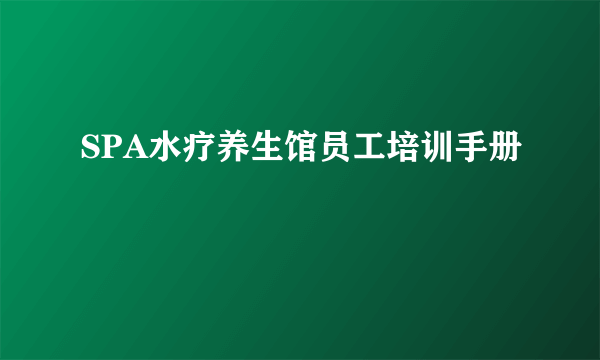 SPA水疗养生馆员工培训手册